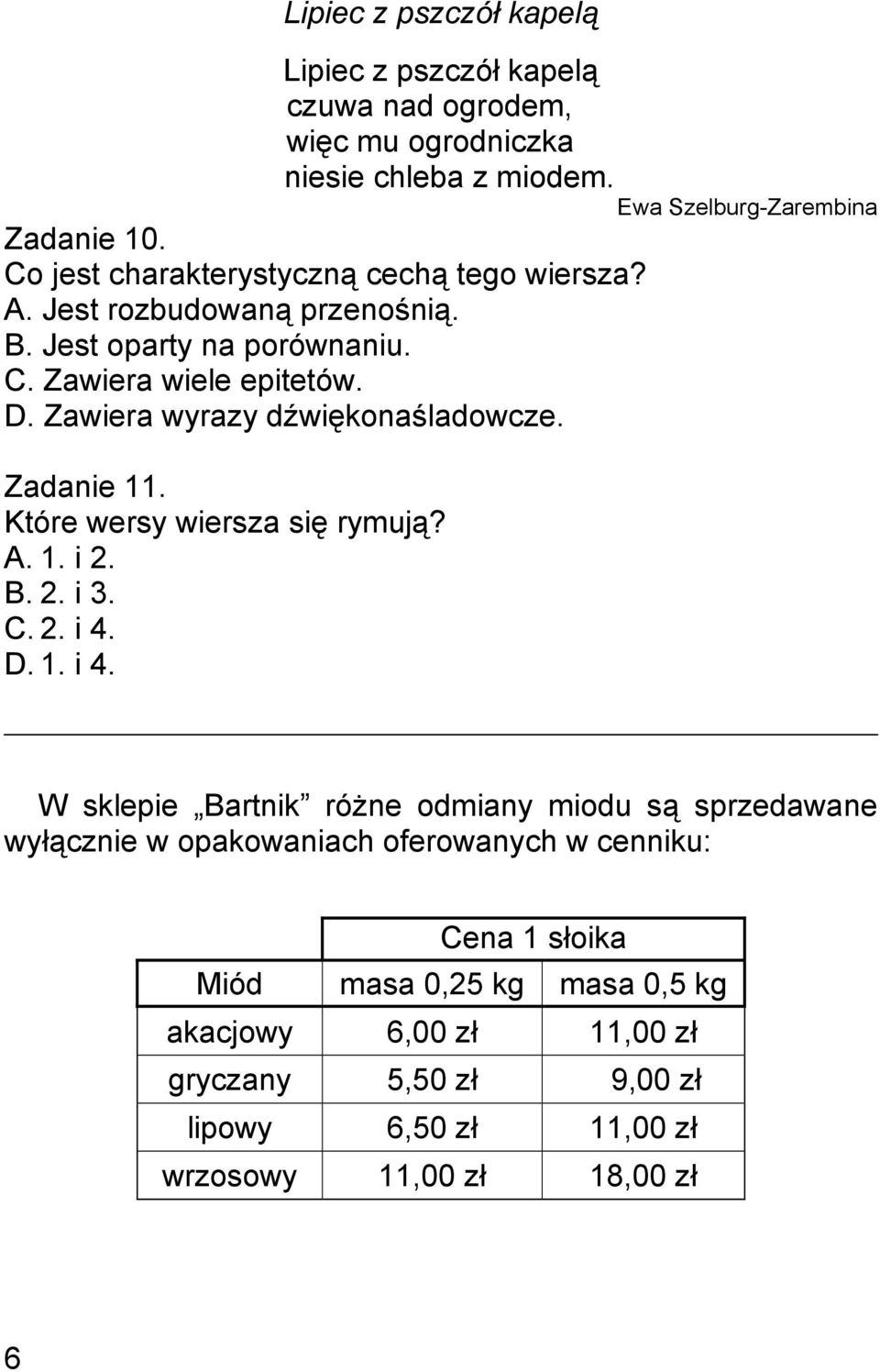 Lipiec z pszczół kapelą

Lipiec z pszczół kapelą
czuwa nad ogrodem,
więc mu ogrodniczka
niesie chleba z miodem.

Ewa Szelburg-Zarembina

Zadanie 10.
Co jest charakterystyczną cechą tego wiersza?
A. Jest rozbudowaną przenośnią.
B. Jest oparty na porównaniu.
C. Zawiera wiele epitetów.
D. Zawiera wyrazy dźwiękonaśladowcze.

Zadanie 11.
Które wersy wiersza się rymują?
A. 1. i 2.
B. 2. i 3.
C. 2. i 4.
D. 1. i 4.

W sklepie „Bartnik” różne odmiany miodu są sprzedawane wyłącznie w opakowaniach oferowanych w cenniku:

| | Cena 1 słoika | |
|---|---|---|
| Miód | masa 0,25 kg | masa 0,5 kg |
| akacjowy | 6,00 zł | 11,00 zł |
| gryczany | 5,50 zł | 9,00 zł |
| lipowy | 6,50 zł | 11,00 zł |
| wrzosowy | 11,00 zł | 18,00 zł |

6